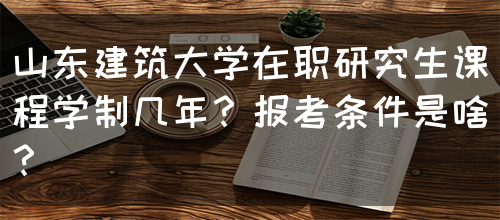 山东建筑大学在职研究生课程学制几年？报考条件是啥？